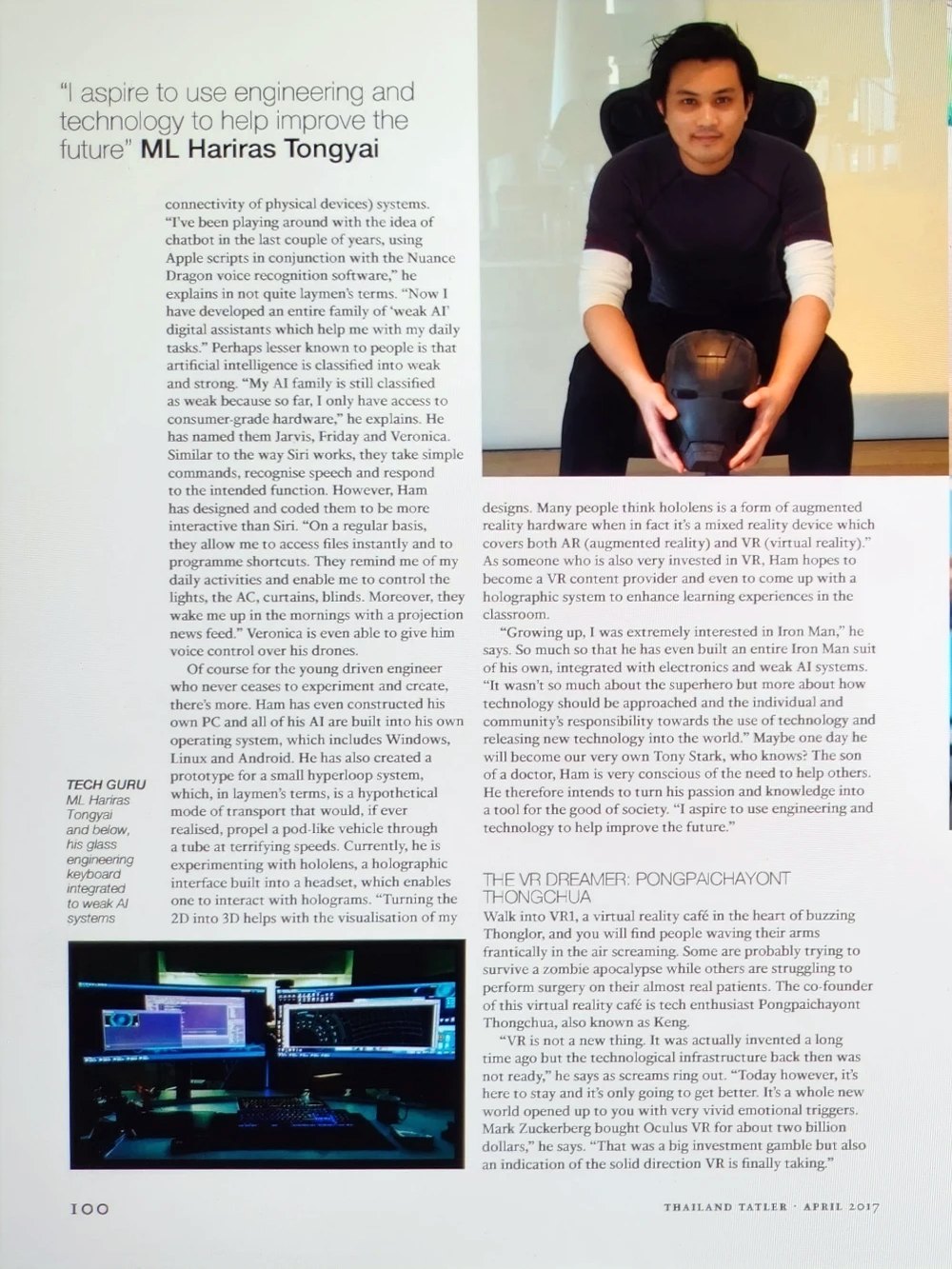 "I aspire to use engineering and technology to help improve the future" ML Hariras Tongyai

connectivity of physical devices) systems. "I've been playing around with the idea of chatbot in the last couple of years, using Apple scripts in conjunction with the Nuance Dragon voice recognition software," he explains in not quite laymen's terms. "Now I have developed an entire family of 'weak AI' digital assistants which help me with my daily tasks." Perhaps lesser known to people is that artificial intelligence is classified into weak and strong. "My AI family is still classified as weak because so far, I only have access to consumer-grade hardware," he explains. He has named them Jarvis, Friday and Veronica. Similar to the way Siri works, they take simple commands, recognise speech and respond to the intended function. However, Ham has designed and coded them to be more interactive than Siri. "On a regular basis, they allow me to access files instantly and to programme shortcuts. They remind me of my daily activities and enable me to control the lights, the AC, curtains, blinds. Moreover, they wake me up in the mornings with a projection news feed." Veronica is even able to give him voice control over his drones.

Of course for the young driven engineer who never ceases to experiment and create, there's more. Ham has even constructed his own PC and all of his AI are built into his own operating system, which includes Windows, Linux and Android. He has also created a prototype for a small hyperloop system, which, in laymen's terms, is a hypothetical mode of transport that would, if ever realised, propel a pod-like vehicle through a tube at terrifying speeds. Currently, he is experimenting with hololens, a holographic interface built into a headset, which enables one to interact with holograms. "Turning the 2D into 3D helps with the visualisation of my

TECH GURU
ML Hariras Tongyai and below, his glass engineering keyboard integrated to weak AI systems

designs. Many people think hololens is a form of augmented reality hardware when in fact it's a mixed reality device which covers both AR (augmented reality) and VR (virtual reality)." As someone who is also very invested in VR, Ham hopes to become a VR content provider and even to come up with a holographic system to enhance learning experiences in the classroom.

"Growing up, I was extremely interested in Iron Man," he says. So much so that he has even built an entire Iron Man suit of his own, integrated with electronics and weak AI systems. "It wasn't so much about the superhero but more about how technology should be approached and the individual and community's responsibility towards the use of technology and releasing new technology into the world." Maybe one day he will become our very own Tony Stark, who knows? The son of a doctor, Ham is very conscious of the need to help others. He therefore intends to turn his passion and knowledge into a tool for the good of society. "I aspire to use engineering and technology to help improve the future."

THE VR DREAMER: PONGPAICHAYONT THONGCHUA

Walk into VR1, a virtual reality café in the heart of buzzing Thonglor, and you will find people waving their arms frantically in the air screaming. Some are probably trying to survive a zombie apocalypse while others are struggling to perform surgery on their almost real patients. The co-founder of this virtual reality café is tech enthusiast Pongpaichayont Thongchua, also known as Keng.

"VR is not a new thing. It was actually invented a long time ago but the technological infrastructure back then was not ready," he says as screams ring out. "Today however, it's here to stay and it's only going to get better. It's a whole new world opened up to you with very vivid emotional triggers. Mark Zuckerberg bought Oculus VR for about two billion dollars," he says. "That was a big investment gamble but also an indication of the solid direction VR is finally taking."

100

THAILAND TATLER · APRIL 2017